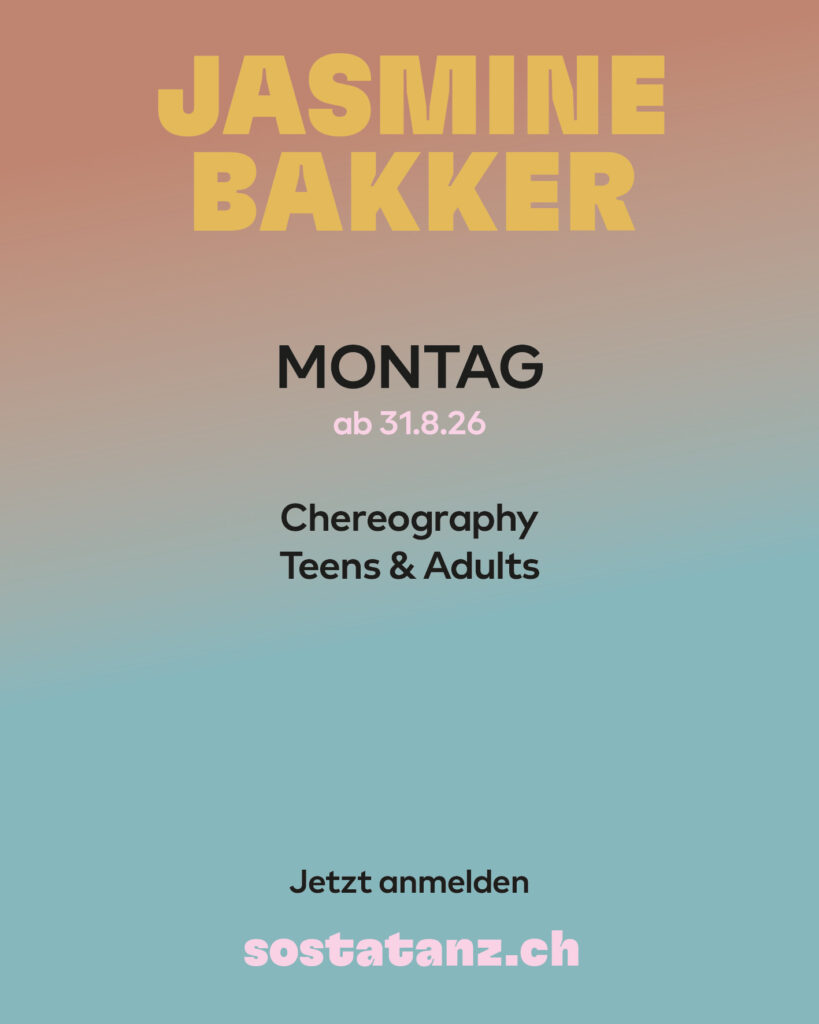 JASMINE
BAKKER

MONTAG
ab 31.8.26

Chereography
Teens & Adults

Jetzt anmelden

sostatanz.ch